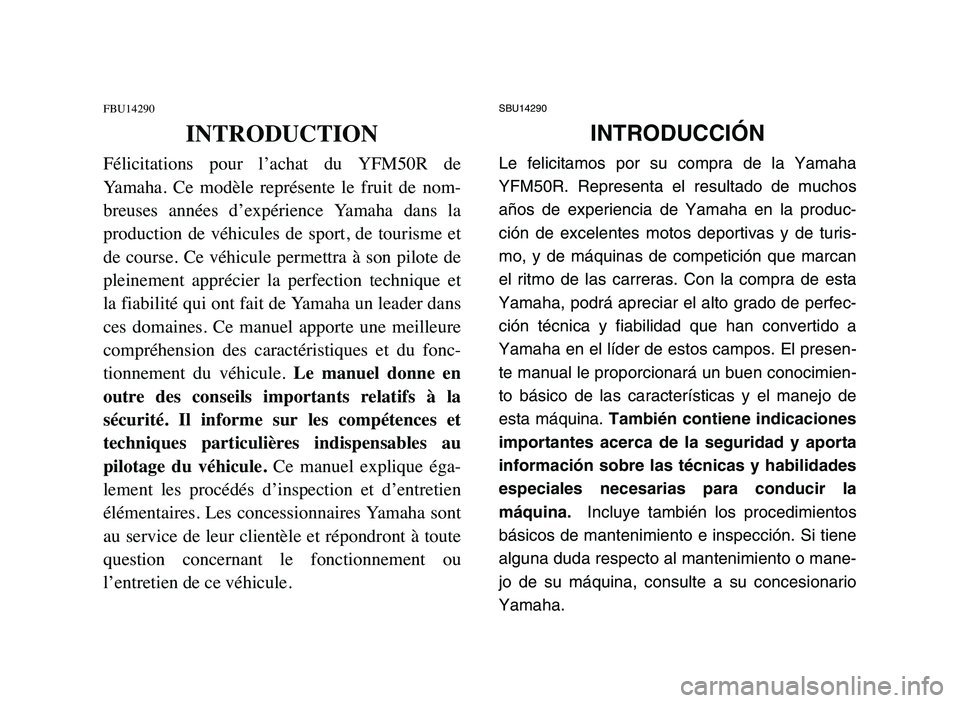 FBU14290

INTRODUCTION

Félicitations pour l'achat du YFM50R de Yamaha. Ce modèle représente le fruit de nombreuses années d'expérience Yamaha dans la production de véhicules de sport, de tourisme et de course. Ce véhicule permettra à son pilote de pleinement apprécier la perfection technique et la fiabilité qui ont fait de Yamaha un leader dans ces domaines. Ce manuel apporte une meilleure compréhension des caractéristiques et du fonctionnement du véhicule. Le manuel donne en outre des conseils importants relatifs à la sécurité. Il informe sur les compétences et techniques particulières indispensables au pilotage du véhicule. Ce manuel explique également les procédés d'inspection et d'entretien élémentaires. Les concessionnaires Yamaha sont au service de leur clientèle et répondront à toute question concernant le fonctionnement ou l'entretien de ce véhicule.

SBU14290

INTRODUCCIÓN

Le felicitamos por su compra de la Yamaha YFM50R. Representa el resultado de muchos años de experiencia de Yamaha en la producción de excelentes motos deportivas y de turismo, y de máquinas de competición que marcan el ritmo de las carreras. Con la compra de esta Yamaha, podrá apreciar el alto grado de perfección técnica y fiabilidad que han convertido a Yamaha en el líder de estos campos. El presente manual le proporcionará un buen conocimiento básico de las características y el manejo de esta máquina. También contiene indicaciones importantes acerca de la seguridad y aporta información sobre las técnicas y habilidades especiales necesarias para conducir la máquina. Incluye también los procedimientos básicos de mantenimiento e inspección. Si tiene alguna duda respecto al mantenimiento o manejo de su máquina, consulte a su concesionario Yamaha.

carmanualsonline.info